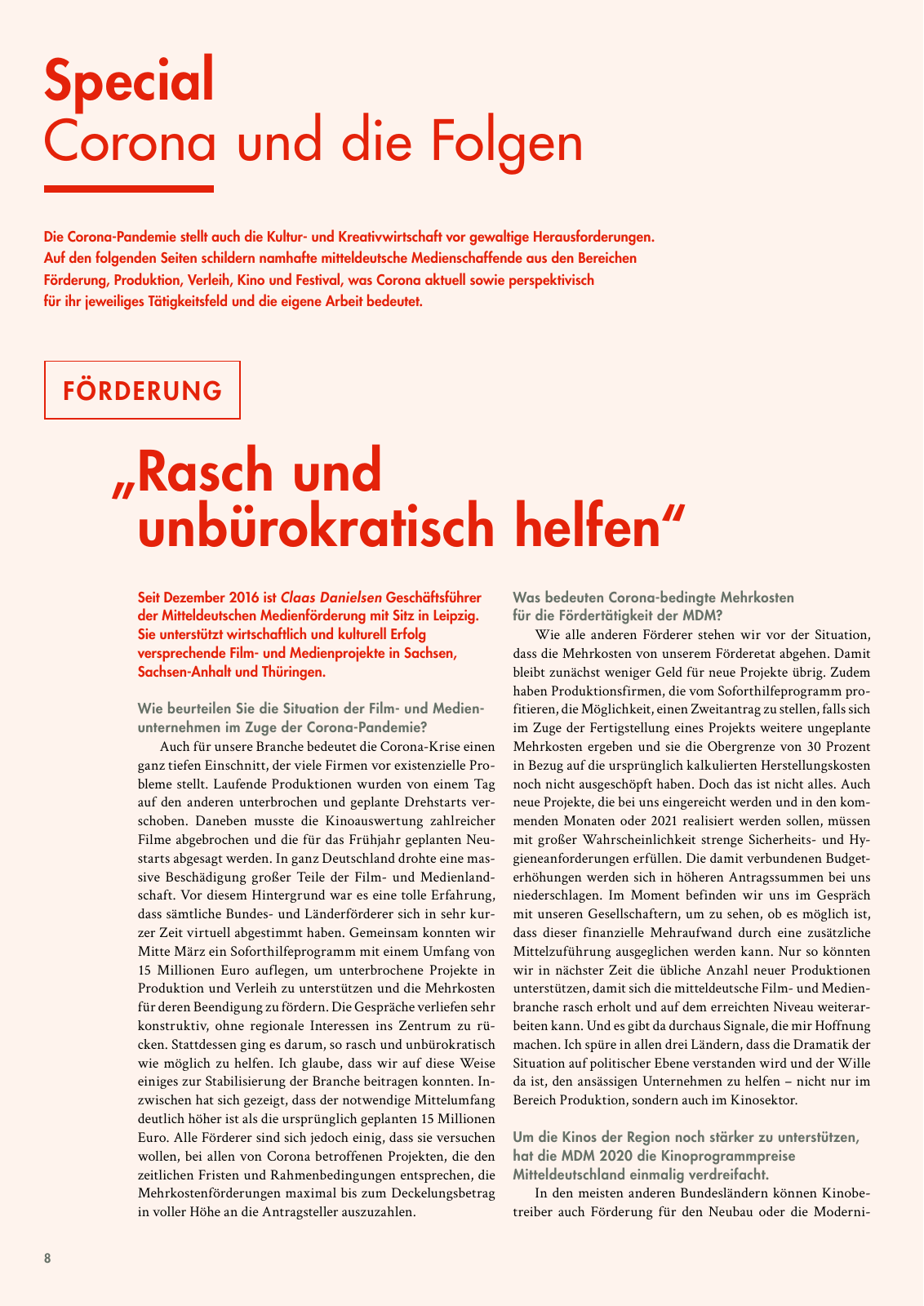 Special
Corona und die Folgen

Die Corona-Pandemie stellt auch die Kultur- und Kreativwirtschaft vor gewaltige Herausforderungen. Auf den folgenden Seiten schildern namhafte mitteldeutsche Medienschaffende aus den Bereichen Förderung, Produktion, Verleih, Kino und Festival, was Corona aktuell sowie perspektivisch für ihr jeweiliges Tätigkeitsfeld und die eigene Arbeit bedeutet.

FÖRDERUNG

„Rasch und unbürokratisch helfen“

Seit Dezember 2016 ist Claas Danielsen Geschäftsführer der Mitteldeutschen Medienförderung mit Sitz in Leipzig. Sie unterstützt wirtschaftlich und kulturell Erfolg versprechende Film- und Medienprojekte in Sachsen, Sachsen-Anhalt und Thüringen.

Wie beurteilen Sie die Situation der Film- und Medienunternehmen im Zuge der Corona-Pandemie?

Auch für unsere Branche bedeutet die Corona-Krise einen ganz tiefen Einschnitt, der viele Firmen vor existenzielle Probleme stellt. Laufende Produktionen wurden von einem Tag auf den anderen unterbrochen und geplante Drehstarts verschoben. Daneben musste die Kinoauswertung zahlreicher Filme abgebrochen und die für das Frühjahr geplanten Neustarts abgesagt werden. In ganz Deutschland drohte eine massive Beschädigung großer Teile der Film- und Medienlandschaft. Vor diesem Hintergrund war es eine tolle Erfahrung, dass sämtliche Bundes- und Länderförderer sich in sehr kurzer Zeit virtuell abgestimmt haben. Gemeinsam konnten wir Mitte März ein Soforthilfeprogramm mit einem Umfang von 15 Millionen Euro auflegen, um unterbrochene Projekte in Produktion und Verleih zu unterstützen und die Mehrkosten für deren Beendigung zu fördern. Die Gespräche verliefen sehr konstruktiv, ohne regionale Interessen ins Zentrum zu rücken. Stattdessen ging es darum, so rasch und unbürokratisch wie möglich zu helfen. Ich glaube, dass wir auf diese Weise einiges zur Stabilisierung der Branche beitragen konnten. Inzwischen hat sich gezeigt, dass der notwendige Mittelumfang deutlich höher ist als die ursprünglich geplanten 15 Millionen Euro. Alle Förderer sind sich jedoch einig, dass sie versuchen wollen, bei allen von Corona betroffenen Projekten, die den zeitlichen Fristen und Rahmenbedingungen entsprechen, die Mehrkostenförderungen maximal bis zum Deckelungsbetrag in voller Höhe an die Antragsteller auszuzahlen.

Was bedeuten Corona-bedingte Mehrkosten für die Fördertätigkeit der MDM?

Wie alle anderen Förderer stehen wir vor der Situation, dass die Mehrkosten von unserem Förderetat abgehen. Damit bleibt zunächst weniger Geld für neue Projekte übrig. Zudem haben Produktionsfirmen, die vom Soforthilfeprogramm profitieren, die Möglichkeit, einen Zweitantrag zu stellen, falls sich im Zuge der Fertigstellung eines Projekts weitere ungeplante Mehrkosten ergeben und sie die Obergrenze von 30 Prozent in Bezug auf die ursprünglich kalkulierten Herstellungskosten noch nicht ausgeschöpft haben. Doch das ist nicht alles. Auch neue Projekte, die bei uns eingereicht werden und in den kommenden Monaten oder 2021 realisiert werden sollen, müssen mit großer Wahrscheinlichkeit strenge Sicherheits- und Hygieneanforderungen erfüllen. Die damit verbundenen Budgeterhöhungen werden sich in höheren Antragssummen bei uns niederschlagen. Im Moment befinden wir uns im Gespräch mit unseren Gesellschaftern, um zu sehen, ob es möglich ist, dass dieser finanzielle Mehraufwand durch eine zusätzliche Mittelzuführung ausgeglichen werden kann. Nur so könnten wir in nächster Zeit die übliche Anzahl neuer Produktionen unterstützen, damit sich die mitteldeutsche Film- und Medienbranche rasch erholt und auf dem erreichten Niveau weiterarbeiten kann. Und es gibt da durchaus Signale, die mir Hoffnung machen. Ich spüre in allen drei Ländern, dass die Dramatik der Situation auf politischer Ebene verstanden wird und der Wille da ist, den ansässigen Unternehmen zu helfen – nicht nur im Bereich Produktion, sondern auch im Kinosektor.

Um die Kinos der Region noch stärker zu unterstützen, hat die MDM 2020 die Kinoprogrammpreise Mitteldeutschland einmalig verdreifacht.

In den meisten anderen Bundesländern können Kinobetreiber auch Förderung für den Neubau oder die Moderni-

8